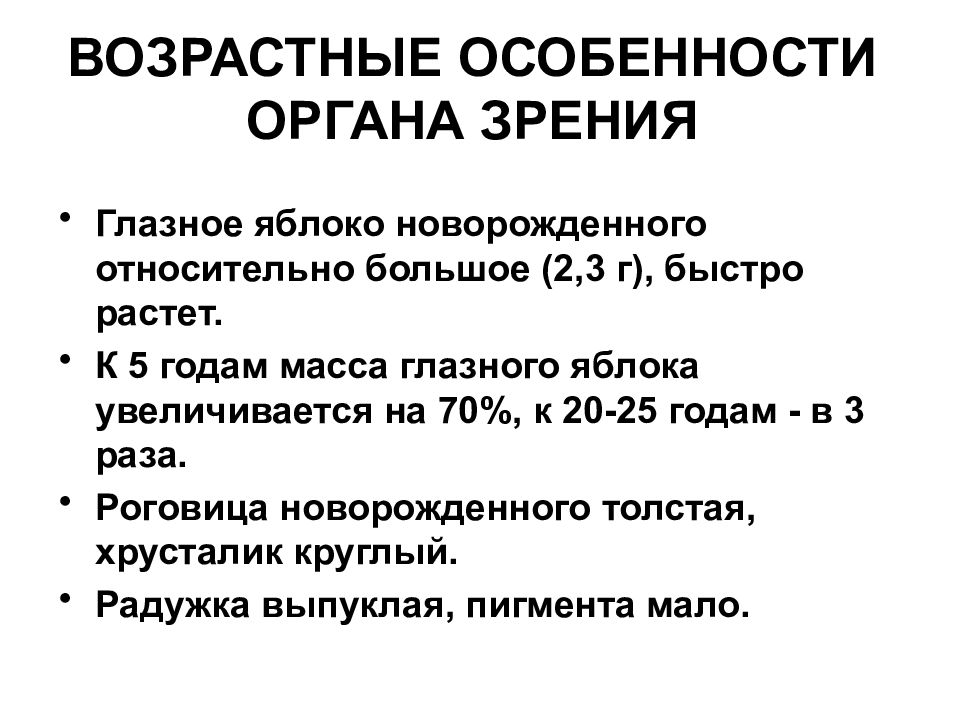 ВОЗРАСТНЫЕ ОСОБЕННОСТИ ОРГАНА ЗРЕНИЯ

• Глазное яблоко новорожденного относительно большое (2,3 г), быстро растет.

• К 5 годам масса глазного яблока увеличивается на 70%, к 20-25 годам - в 3 раза.

• Роговица новорожденного толстая, хрусталик круглый.

• Радужка выпуклая, пигмента мало.